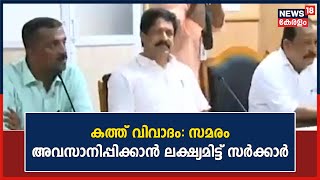 NEWS 18
കേരളം

കത്ത് വിവാദം: സമരം
അവസാനിപ്പിക്കാൻ ലക്ഷ്യമിട്ട് സർക്കാർ